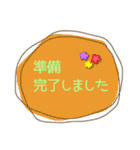 準備
完了しました